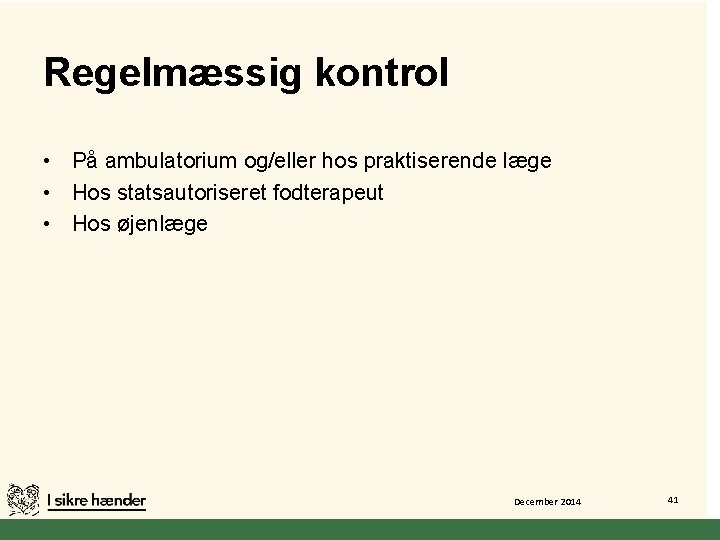 Regelmæssig kontrol

• På ambulatorium og/eller hos praktiserende læge
• Hos statsautoriseret fodterapeut
• Hos øjenlæge

I sikre hænder

December 2014

41